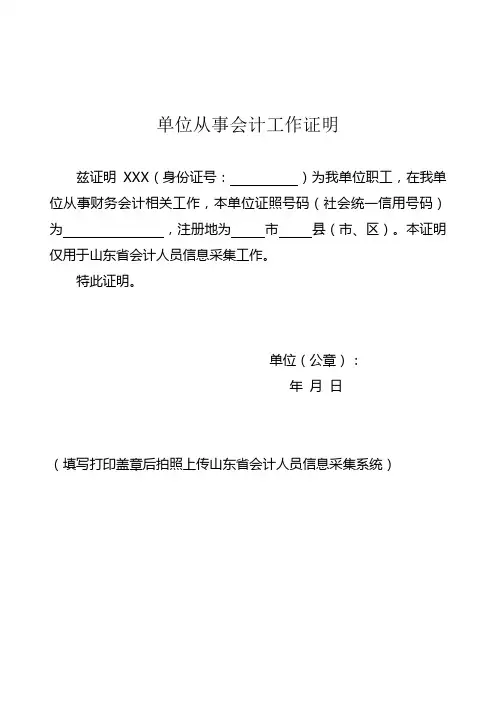 单位从事会计工作证明

兹证明 XXX（身份证号：__________）为我单位职工，在我单位从事财务会计相关工作，本单位证照号码（社会统一信用号码）为______________，注册地为_____市_____县（市、区）。本证明仅用于山东省会计人员信息采集工作。

特此证明。

单位（公章）：

年 月 日

（填写打印盖章后拍照上传山东省会计人员信息采集系统）